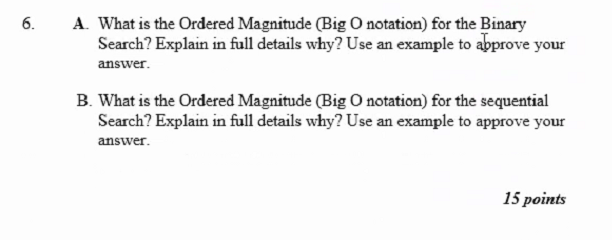 6. A. What is the Ordered Magnitude (Big O notation) for the Binary Search? Explain in full details why? Use an example to approve your answer.

B. What is the Ordered Magnitude (Big O notation) for the sequential Search? Explain in full details why? Use an example to approve your answer.

15 points